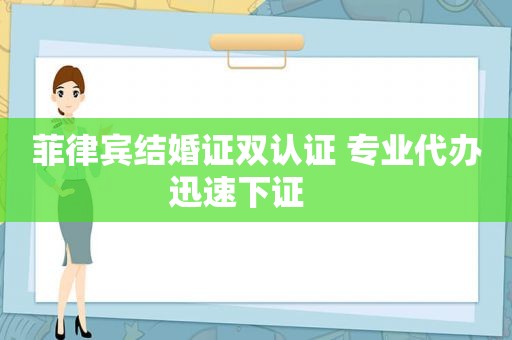 菲律宾结婚证双认证 专业代办迅速下证